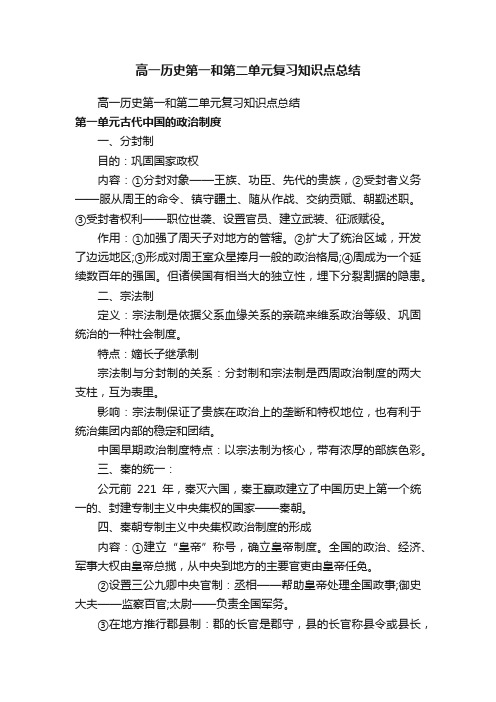 高一历史第一和第二单元复习知识点总结

高一历史第一和第二单元复习知识点总结

第一单元古代中国的政治制度

一、分封制

目的：巩固国家政权

内容：①分封对象——王族、功臣、先代的贵族，②受封者义务——服从周王的命令、镇守疆土、随从作战、交纳贡赋、朝觐述职。③受封者权利——职位世袭、设置官员、建立武装、征派赋役。

作用：①加强了周天子对地方的管辖。②扩大了统治区域，开发了边远地区;③形成对周王室众星捧月一般的政治格局;④周成为一个延续数百年的强国。但诸侯国有相当大的独立性，埋下分裂割据的隐患。

二、宗法制

定义：宗法制是依据父系血缘关系的亲疏来维系政治等级、巩固统治的一种社会制度。

特点：嫡长子继承制

宗法制与分封制的关系：分封制和宗法制是西周政治制度的两大支柱，互为表里。

影响：宗法制保证了贵族在政治上的垄断和特权地位，也有利于统治集团内部的稳定和团结。

中国早期政治制度特点：以宗法制为核心，带有浓厚的部族色彩。

三、秦的统一：

公元前 221 年，秦灭六国，秦王嬴政建立了中国历史上第一个统一的、封建专制主义中央集权的国家——秦朝。

四、秦朝专制主义中央集权政治制度的形成

内容：①建立“皇帝”称号，确立皇帝制度。全国的政治、经济、军事大权由皇帝总揽，从中央到地方的主要官吏由皇帝任免。

②设置三公九卿中央官制：丞相——帮助皇帝处理全国政事;御史大夫——监察百官;太尉——负责全国军务。

③在地方推行郡县制：郡的长官是郡守，县的长官称县令或县长，